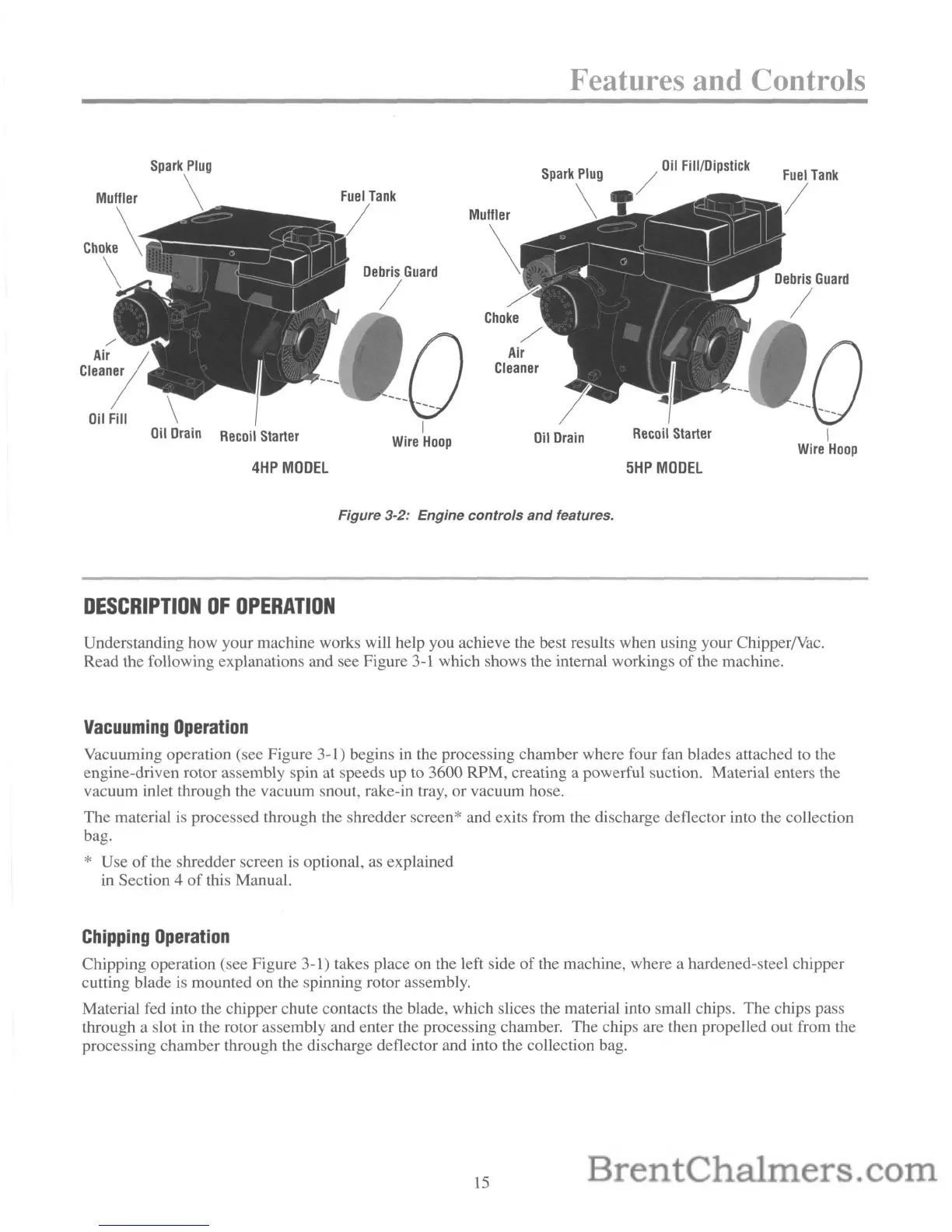 Features and Controls

Spark Plug
Muffler
Fuel Tank
Choke
Debris Guard
Air Cleaner
Oil Fill
Oil Drain
Recoil Starter
Wire Hoop
4HP MODEL

Spark Plug
Oil Fill/Dipstick
Fuel Tank
Muffler
Debris Guard
Choke
Air Cleaner
Oil Drain
Recoil Starter
Wire Hoop
5HP MODEL

Figure 3-2: Engine controls and features.

DESCRIPTION OF OPERATION

Understanding how your machine works will help you achieve the best results when using your Chipper/Vac. Read the following explanations and see Figure 3-1 which shows the internal workings of the machine.

Vacuuming Operation

Vacuuming operation (see Figure 3-1) begins in the processing chamber where four fan blades attached to the engine-driven rotor assembly spin at speeds up to 3600 RPM, creating a powerful suction. Material enters the vacuum inlet through the vacuum snout, rake-in tray, or vacuum hose.

The material is processed through the shredder screen* and exits from the discharge deflector into the collection bag.

* Use of the shredder screen is optional, as explained in Section 4 of this Manual.

Chipping Operation

Chipping operation (see Figure 3-1) takes place on the left side of the machine, where a hardened-steel chipper cutting blade is mounted on the spinning rotor assembly.

Material fed into the chipper chute contacts the blade, which slices the material into small chips. The chips pass through a slot in the rotor assembly and enter the processing chamber. The chips are then propelled out from the processing chamber through the discharge deflector and into the collection bag.

15

BrentChalmers.com